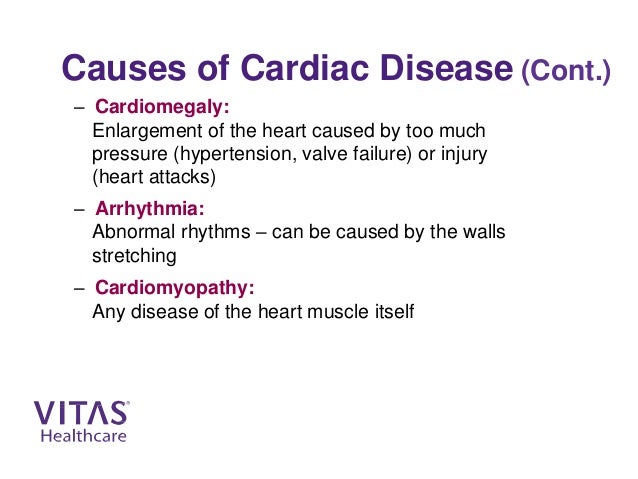 Causes of Cardiac Disease (Cont.)

– Cardiomegaly:
Enlargement of the heart caused by too much pressure (hypertension, valve failure) or injury (heart attacks)

– Arrhythmia:
Abnormal rhythms – can be caused by the walls stretching

– Cardiomyopathy:
Any disease of the heart muscle itself

VITAS®
Healthcare